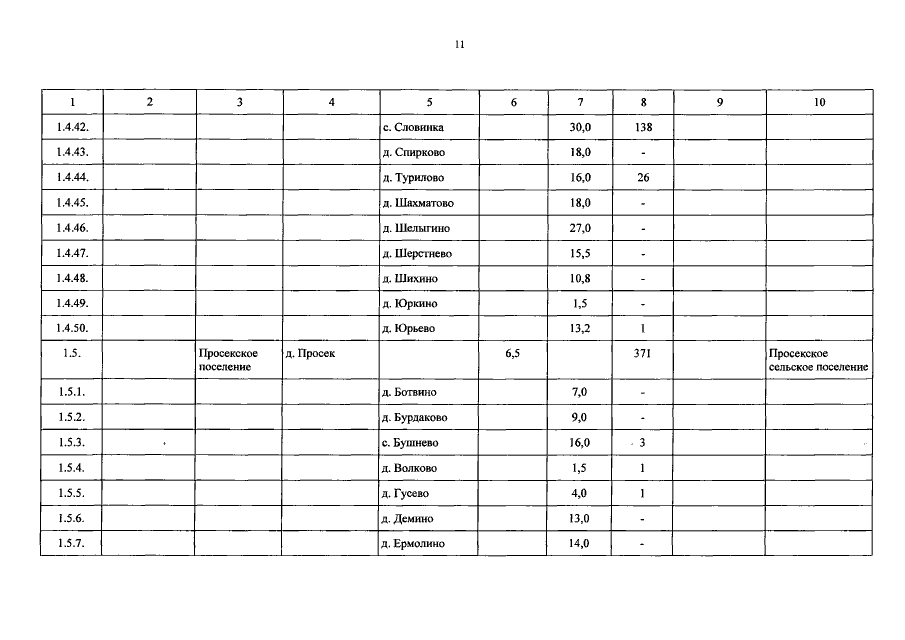 11

| 1 | 2 | 3 | 4 | 5 | 6 | 7 | 8 | 9 | 10 |
|---|---|---|---|---|---|---|---|---|---|
| 1.4.42. | | | | с. Словинка | | 30,0 | 138 | | |
| 1.4.43. | | | | д. Спирково | | 18,0 | - | | |
| 1.4.44. | | | | д. Турилово | | 16,0 | 26 | | |
| 1.4.45. | | | | д. Шахматово | | 18,0 | - | | |
| 1.4.46. | | | | д. Шелыгино | | 27,0 | - | | |
| 1.4.47. | | | | д. Шерстнево | | 15,5 | - | | |
| 1.4.48. | | | | д. Шихино | | 10,8 | - | | |
| 1.4.49. | | | | д. Юркино | | 1,5 | - | | |
| 1.4.50. | | | | д. Юрьево | | 13,2 | 1 | | |
| 1.5. | | Просекское поселение | д. Просек | | 6,5 | | 371 | | Просекское сельское поселение |
| 1.5.1. | | | | д. Ботвино | | 7,0 | - | | |
| 1.5.2. | | | | д. Бурдаково | | 9,0 | - | | |
| 1.5.3. | | | | с. Бушнево | | 16,0 | 3 | | |
| 1.5.4. | | | | д. Волково | | 1,5 | 1 | | |
| 1.5.5. | | | | д. Гусево | | 4,0 | 1 | | |
| 1.5.6. | | | | д. Демино | | 13,0 | - | | |
| 1.5.7. | | | | д. Ермолино | | 14,0 | - | | |